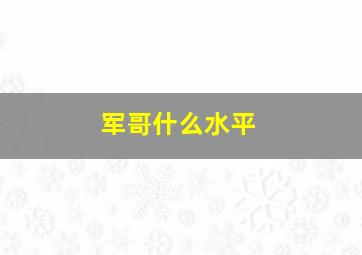 军哥什么水平